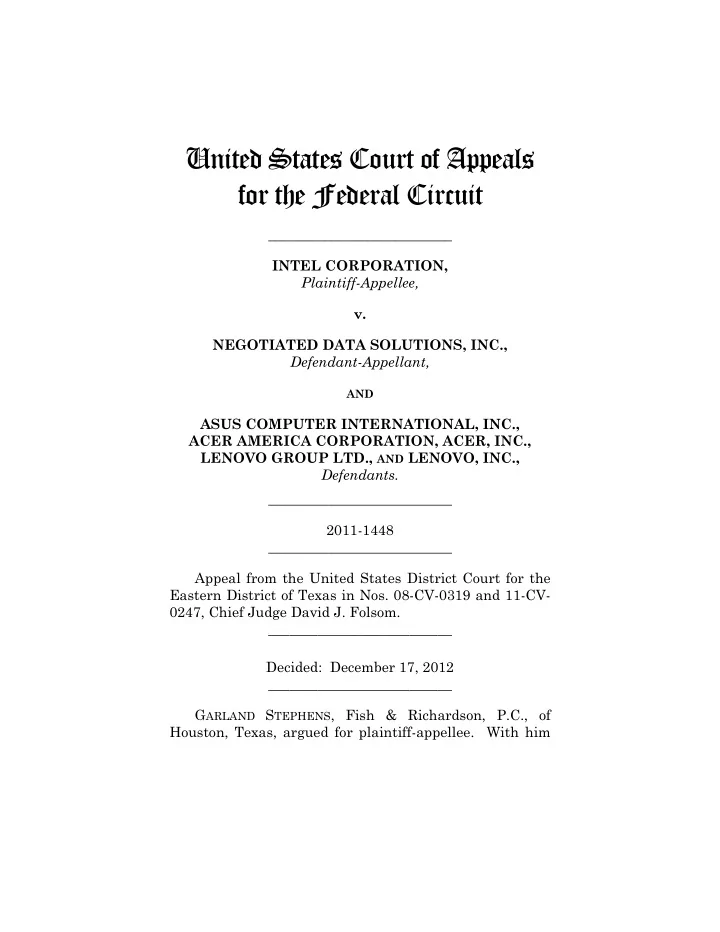 United States Court of Appeals
for the Federal Circuit

INTEL CORPORATION,
Plaintiff-Appellee,

v.

NEGOTIATED DATA SOLUTIONS, INC.,
Defendant-Appellant,

AND

ASUS COMPUTER INTERNATIONAL, INC.,
ACER AMERICA CORPORATION, ACER, INC.,
LENOVO GROUP LTD., AND LENOVO, INC.,
Defendants.

2011-1448

Appeal from the United States District Court for the Eastern District of Texas in Nos. 08-CV-0319 and 11-CV-0247, Chief Judge David J. Folsom.

Decided: December 17, 2012

GARLAND STEPHENS, Fish & Richardson, P.C., of Houston, Texas, argued for plaintiff-appellee. With him